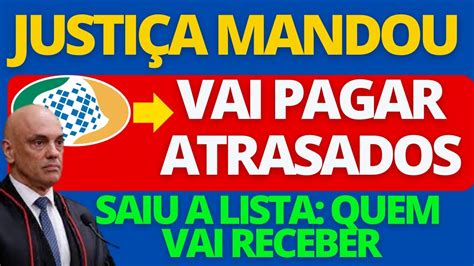 JUSTIÇA MANDOU

VAI PAGAR ATRASADOS

SAIU A LISTA: QUEM VAI RECEBER